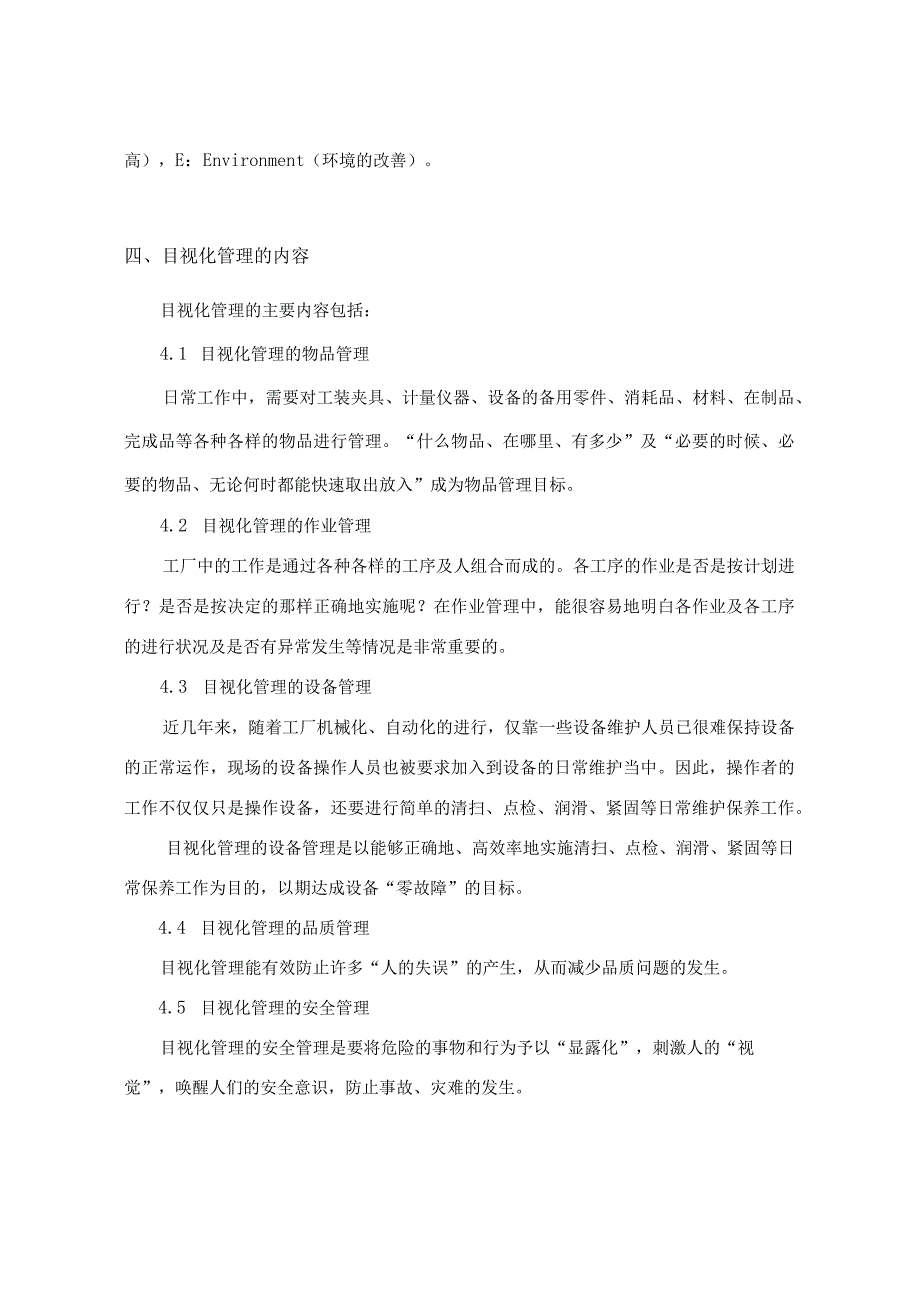 高），E：Environment（环境的改善）。

四、目视化管理的内容

目视化管理的主要内容包括：

4.1 目视化管理的物品管理

日常工作中，需要对工装夹具、计量仪器、设备的备用零件、消耗品、材料、在制品、完成品等各种各样的物品进行管理。“什么物品、在哪里、有多少”及“必要的时候、必要的物品、无论何时都能快速取出放入”成为物品管理目标。

4.2 目视化管理的作业管理

工厂中的工作是通过各种各样的工序及人组合而成的。各工序的作业是否是按计划进行？是否是按决定的那样正确地实施呢？在作业管理中，能很容易地明白各作业及各工序的进行状况及是否有异常发生等情况是非常重要的。

4.3 目视化管理的设备管理

近几年来，随着工厂机械化、自动化的进行，仅靠一些设备维护人员已很难保持设备的正常运作，现场的设备操作人员也被要求加入到设备的日常维护当中。因此，操作者的工作不仅仅只是操作设备，还要进行简单的清扫、点检、润滑、紧固等日常维护保养工作。

目视化管理的设备管理是以能够正确地、高效率地实施清扫、点检、润滑、紧固等日常保养工作为目的，以期达成设备“零故障”的目标。

4.4 目视化管理的品质管理

目视化管理能有效防止许多“人的失误”的产生，从而减少品质问题的发生。

4.5 目视化管理的安全管理

目视化管理的安全管理是要将危险的事物和行为予以“显露化”，刺激人的“视觉”，唤醒人们的安全意识，防止事故、灾难的发生。